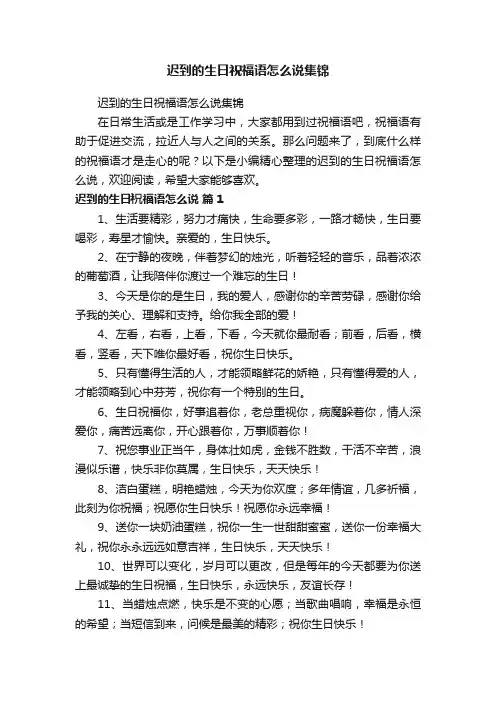 迟到的生日祝福语怎么说集锦

迟到的生日祝福语怎么说集锦

在日常生活或是工作学习中，大家都用到过祝福语吧，祝福语有助于促进交流，拉近人与人之间的关系。那么问题来了，到底什么样的祝福语才是走心的呢？以下是小编精心整理的迟到的生日祝福语怎么说，欢迎阅读，希望大家能够喜欢。

迟到的生日祝福语怎么说 篇1

1、生活要精彩，努力才痛快，生命要多彩，一路才畅快，生日要喝彩，寿星才愉快。亲爱的，生日快乐。

2、在宁静的夜晚，伴着梦幻的烛光，听着轻轻的音乐，品着浓浓的葡萄酒，让我陪伴你渡过一个难忘的生日！

3、今天是你的是生日，我的爱人，感谢你的辛苦劳碌，感谢你给予我的关心、理解和支持。给你我全部的爱！

4、左看，右看，上看，下看，今天就你最耐看；前看，后看，横看，竖看，天下唯你最好看，祝你生日快乐。

5、只有懂得生活的人，才能领略鲜花的娇艳，只有懂得爱的人，才能领略到心中芬芳，祝你有一个特别的生日。

6、生日祝福你，好事追着你，老总重视你，病魔躲着你，情人深爱你，痛苦远离你，开心跟着你，万事顺着你！

7、祝您事业正当午，身体壮如虎，金钱不胜数，干活不辛苦，浪漫似乐谱，快乐非你莫属，生日快乐，天天快乐！

8、洁白蛋糕，明艳蜡烛，今天为你欢度；多年情谊，几多祈福，此刻为你祝福；祝愿你生日快乐！祝愿你永远幸福！

9、送你一块奶油蛋糕，祝你一生一世甜甜蜜蜜，送你一份幸福大礼，祝你永永远远如意吉祥，生日快乐，天天快乐！

10、世界可以变化，岁月可以更改，但是每年的今天都要为你送上最诚挚的生日祝福，生日快乐，永远快乐，友谊长存！

11、当蜡烛点燃，快乐是不变的心愿；当歌曲唱响，幸福是永恒的希望；当短信到来，问候是最美的精彩；祝你生日快乐！